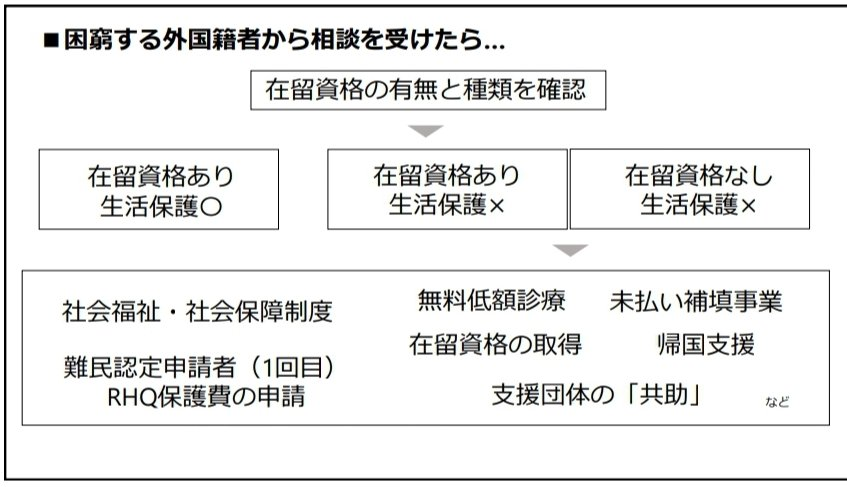 ■困窮する外国籍者から相談を受けたら...

在留資格の有無と種類を確認

在留資格あり
生活保護○

在留資格あり
生活保護×

在留資格なし
生活保護×

社会福祉・社会保障制度

難民認定申請者（1回目）
RHQ保護費の申請

無料低額診療　未払い補填事業

在留資格の取得　帰国支援

支援団体の「共助」

など